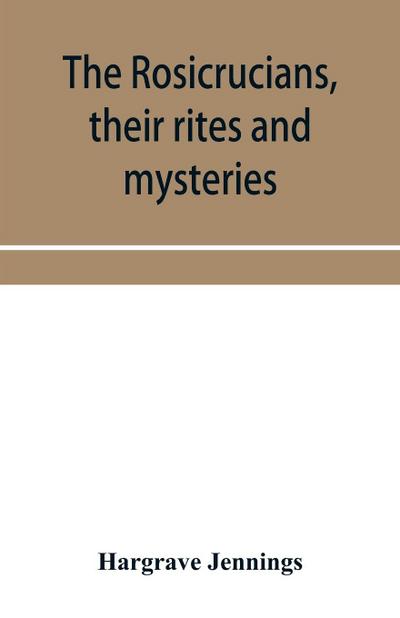 The Rosicrucians, their rites and mysteries

Hargrave Jennings